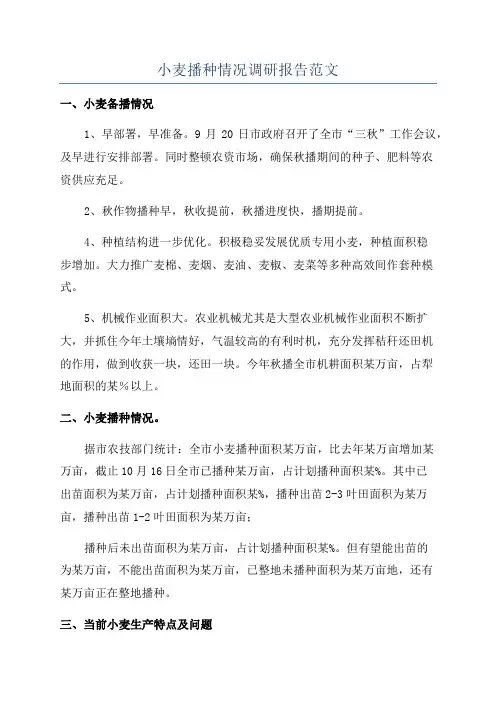 小麦播种情况调研报告范文

一、小麦备播情况

1、早部署，早准备。9 月 20 日市政府召开了全市“三秋”工作会议，及早进行安排部署。同时整顿农资市场，确保秋播期间的种子、肥料等农资供应充足。

2、秋作物播种早，秋收提前，秋播进度快，播期提前。

4、种植结构进一步优化。积极稳妥发展优质专用小麦，种植面积稳步增加。大力推广麦棉、麦烟、麦油、麦椒、麦菜等多种高效间作套种模式。

5、机械作业面积大。农业机械尤其是大型农业机械作业面积不断扩大，并抓住今年土壤墒情好，气温较高的有利时机，充分发挥秸秆还田机的作用，做到收获一块，还田一块。今年秋播全市机耕面积某万亩，占犁地面积的某%以上。

二、小麦播种情况。

据市农技部门统计：全市小麦播种面积某万亩，比去年某万亩增加某万亩，截止 10 月 16 日全市已播种某万亩，占计划播种面积某%。其中已出苗面积为某万亩，占计划播种面积某%，播种出苗 2-3 叶田面积为某万亩，播种出苗 1-2 叶田面积为某万亩；

播种后未出苗面积为某万亩，占计划播种面积某%。但有望能出苗的为某万亩，不能出苗面积为某万亩，已整地未播种面积为某万亩地，还有某万亩正在整地播种。

三、当前小麦生产特点及问题